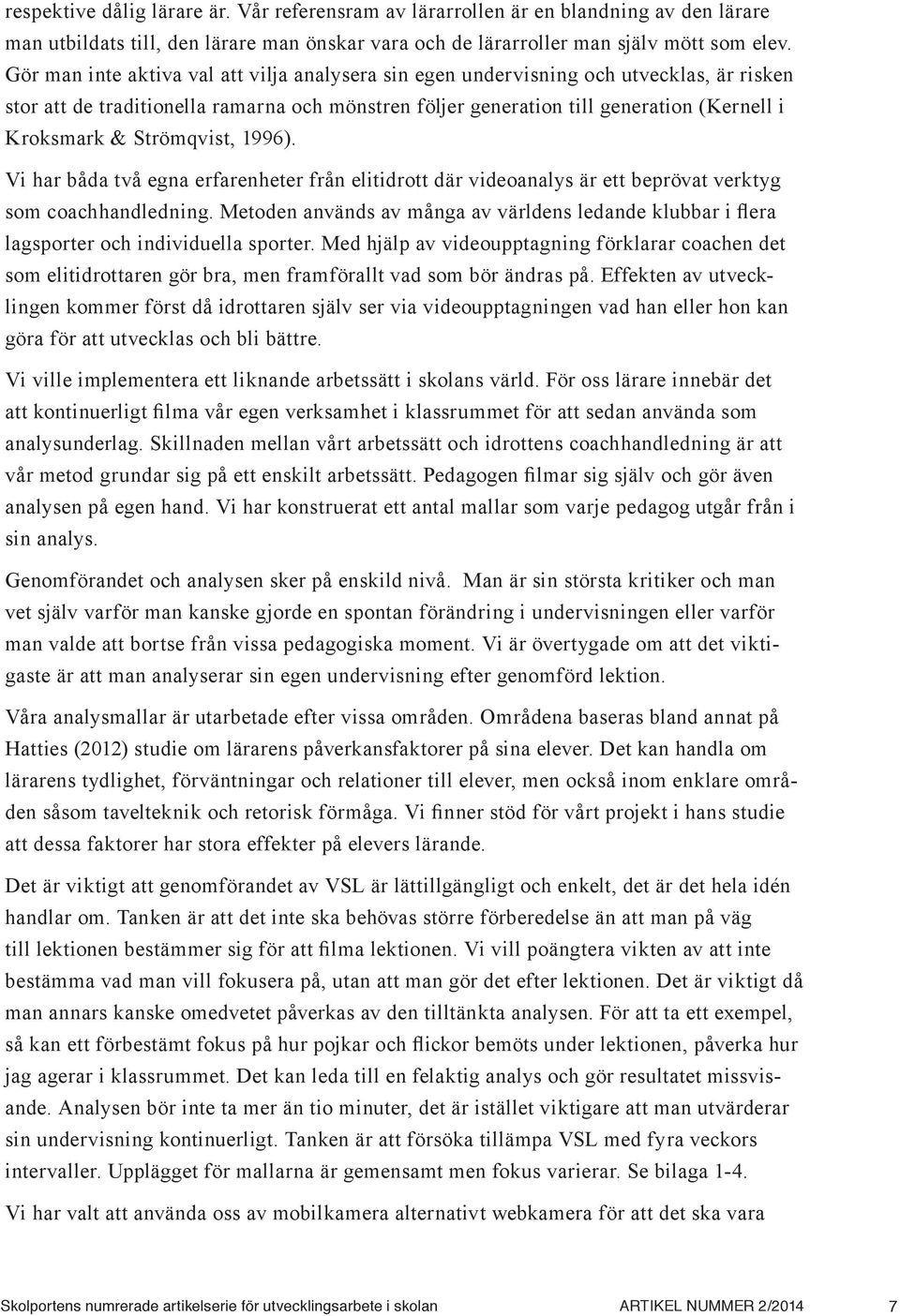 respektive dålig lärare är. Vår referensram av lärarrollen är en blandning av den lärare man utbildats till, den lärare man önskar vara och de lärarroller man själv mött som elev. Gör man inte aktiva val att vilja analysera sin egen undervisning och utvecklas, är risken stor att de traditionella ramarna och mönstren följer generation till generation (Kernell i Kroksmark & Strömqvist, 1996).

Vi har båda två egna erfarenheter från elitidrott där videoanalys är ett beprövat verktyg som coachhandledning. Metoden används av många av världens ledande klubbar i flera lagsporter och individuella sporter. Med hjälp av videoupptagning förklarar coachen det som elitidrottaren gör bra, men framförallt vad som bör ändras på. Effekten av utvecklingen kommer först då idrottaren själv ser via videoupptagningen vad han eller hon kan göra för att utvecklas och bli bättre.

Vi ville implementera ett liknande arbetssätt i skolans värld. För oss lärare innebär det att kontinuerligt filma vår egen verksamhet i klassrummet för att sedan använda som analysunderlag. Skillnaden mellan vårt arbetssätt och idrottens coachhandledning är att vår metod grundar sig på ett enskilt arbetssätt. Pedagogen filmar sig själv och gör även analysen på egen hand. Vi har konstruerat ett antal mallar som varje pedagog utgår från i sin analys.

Genomförandet och analysen sker på enskild nivå. Man är sin största kritiker och man vet själv varför man kanske gjorde en spontan förändring i undervisningen eller varför man valde att bortse från vissa pedagogiska moment. Vi är övertygade om att det viktigaste är att man analyserar sin egen undervisning efter genomförd lektion.

Våra analysmallar är utarbetade efter vissa områden. Områdena baseras bland annat på Hatties (2012) studie om lärarens påverkansfaktorer på sina elever. Det kan handla om lärarens tydlighet, förväntningar och relationer till elever, men också inom enklare områden såsom tavelteknik och retorisk förmåga. Vi finner stöd för vårt projekt i hans studie att dessa faktorer har stora effekter på elevers lärande.

Det är viktigt att genomförandet av VSL är lättillgängligt och enkelt, det är det hela idén handlar om. Tanken är att det inte ska behövas större förberedelse än att man på väg till lektionen bestämmer sig för att filma lektionen. Vi vill poängtera vikten av att inte bestämma vad man vill fokusera på, utan att man gör det efter lektionen. Det är viktigt då man annars kanske omedvetet påverkas av den tilltänkta analysen. För att ta ett exempel, så kan ett förbestämt fokus på hur pojkar och flickor bemöts under lektionen, påverka hur jag agerar i klassrummet. Det kan leda till en felaktig analys och gör resultatet missvisande. Analysen bör inte ta mer än tio minuter, det är istället viktigare att man utvärderar sin undervisning kontinuerligt. Tanken är att försöka tillämpa VSL med fyra veckors intervaller. Upplägget för mallarna är gemensamt men fokus varierar. Se bilaga 1-4.

Vi har valt att använda oss av mobilkamera alternativt webkamera för att det ska vara

Skolportens numrerade artikelserie för utvecklingsarbete i skolan ARTIKEL NUMMER 2/2014 7